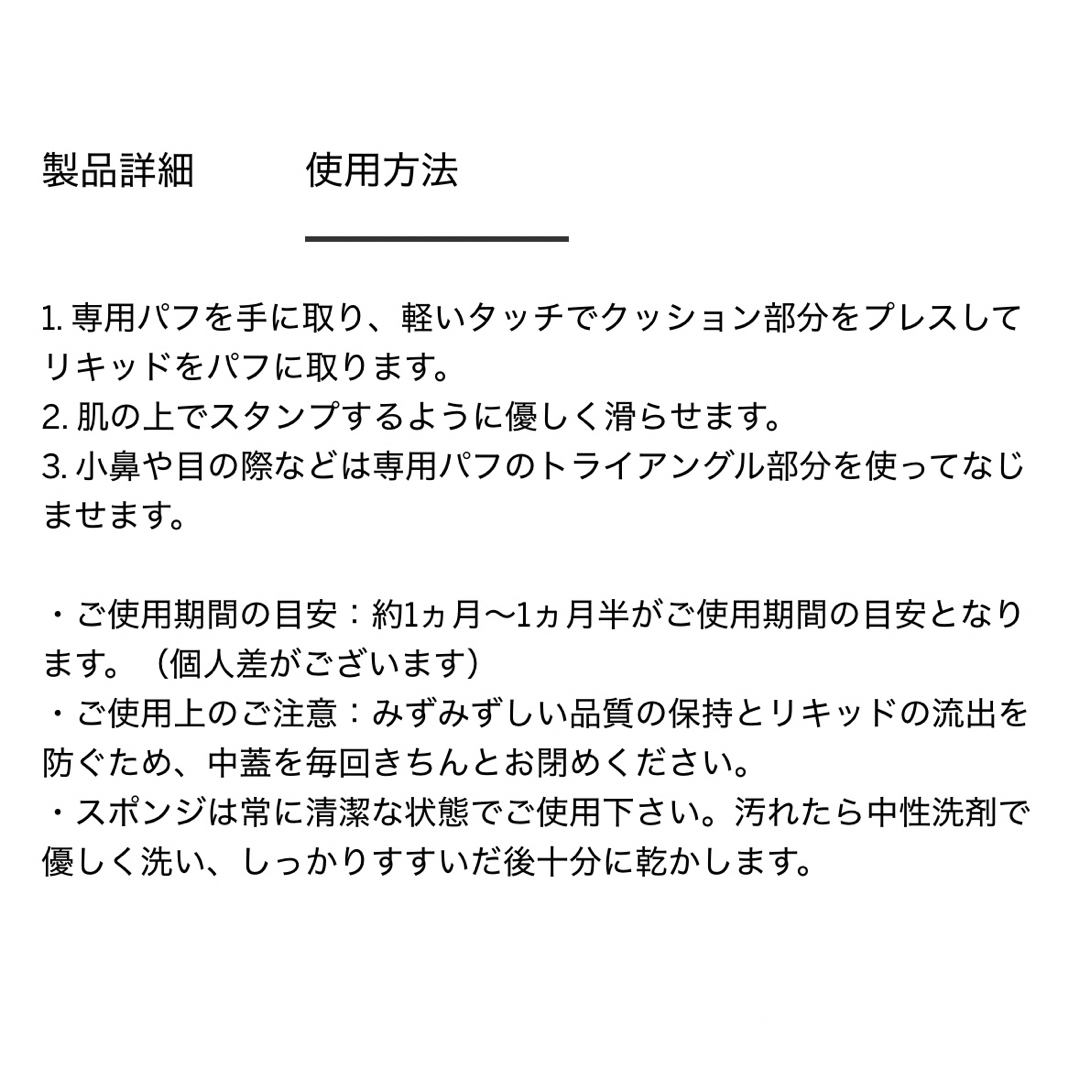 製品詳細　使用方法

1. 専用パフを手に取り、軽いタッチでクッション部分をプレスしてリキッドをパフに取ります。
2. 肌の上でスタンプするように優しく滑らせます。
3. 小鼻や目の際などは専用パフのトライアングル部分を使ってなじませます。

・ご使用期間の目安：約1ヵ月〜1ヵ月半がご使用期間の目安となります。（個人差がございます）
・ご使用上のご注意：みずみずしい品質の保持とリキッドの流出を防ぐため、中蓋を毎回きちんとお閉めください。
・スポンジは常に清潔な状態でご使用下さい。汚れたら中性洗剤で優しく洗い、しっかりすすいだ後十分に乾かします。